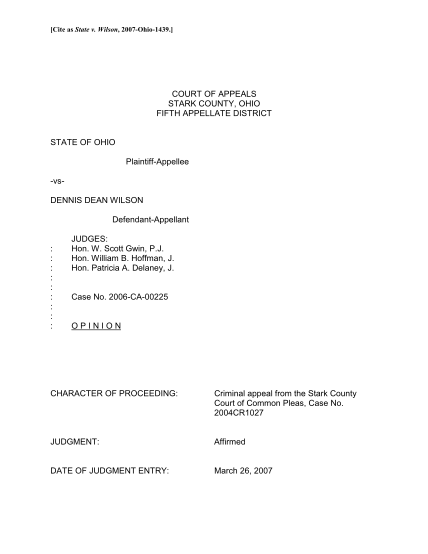 [Cite as State v. Wilson, 2007-Ohio-1439.]

COURT OF APPEALS
STARK COUNTY, OHIO
FIFTH APPELLATE DISTRICT

STATE OF OHIO

Plaintiff-Appellee

-vs-

DENNIS DEAN WILSON

Defendant-Appellant

JUDGES:
: Hon. W. Scott Gwin, P.J.
: Hon. William B. Hoffman, J.
: Hon. Patricia A. Delaney, J.
:
:
: Case No. 2006-CA-00225
:
:
: O P I N I O N

CHARACTER OF PROCEEDING: Criminal appeal from the Stark County Court of Common Pleas, Case No. 2004CR1027

JUDGMENT: Affirmed

DATE OF JUDGMENT ENTRY: March 26, 2007